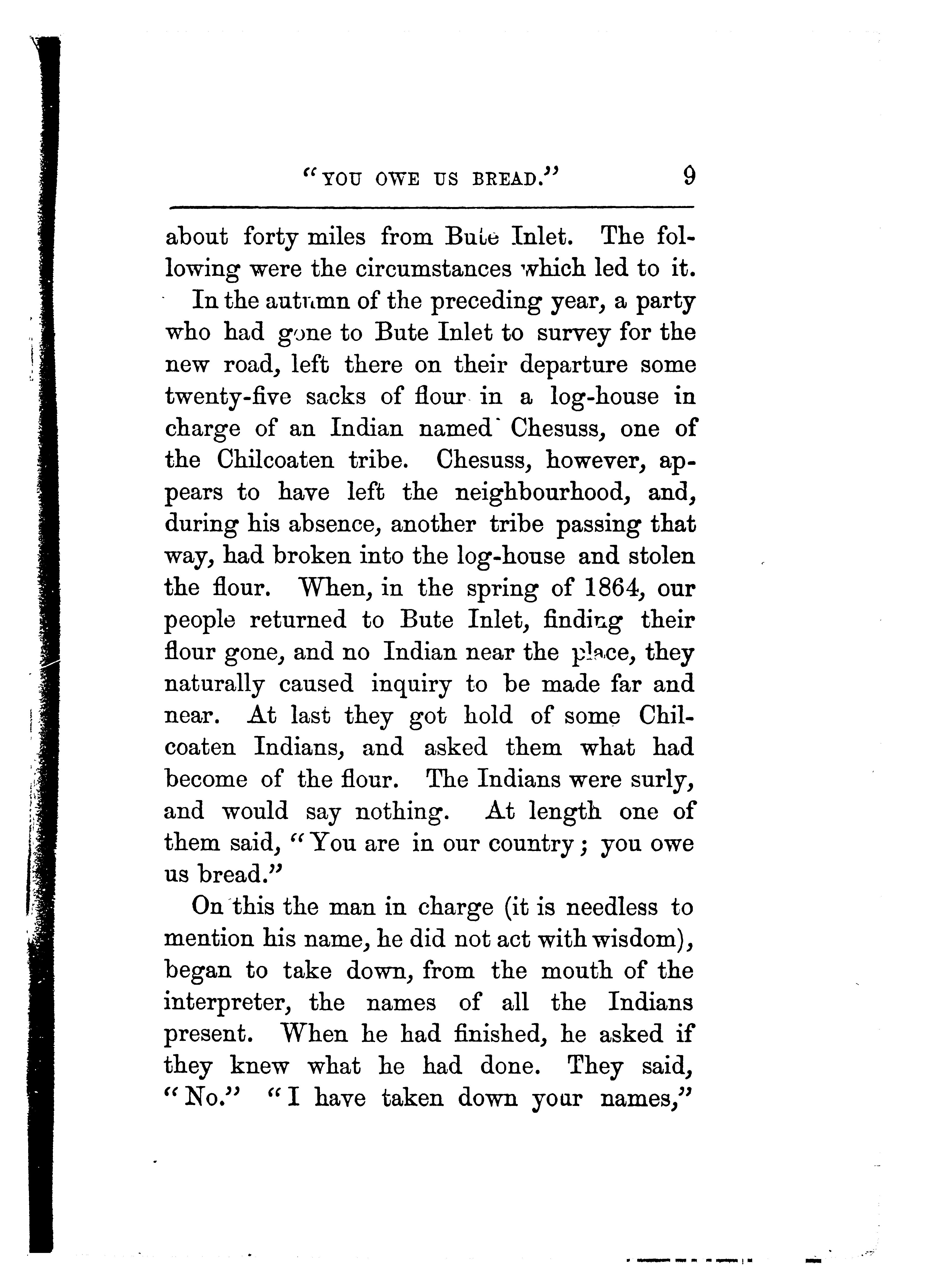 "YOU OWE US BREAD." 9

about forty miles from Bute Inlet. The following were the circumstances which led to it.

In the autumn of the preceding year, a party who had gone to Bute Inlet to survey for the new road, left there on their departure some twenty-five sacks of flour in a log-house in charge of an Indian named Chesuss, one of the Chilcoaten tribe. Chesuss, however, appears to have left the neighbourhood, and, during his absence, another tribe passing that way, had broken into the log-house and stolen the flour. When, in the spring of 1864, our people returned to Bute Inlet, finding their flour gone, and no Indian near the place, they naturally caused inquiry to be made far and near. At last they got hold of some Chilcoaten Indians, and asked them what had become of the flour. The Indians were surly, and would say nothing. At length one of them said, "You are in our country; you owe us bread."

On this the man in charge (it is needless to mention his name, he did not act with wisdom), began to take down, from the mouth of the interpreter, the names of all the Indians present. When he had finished, he asked if they knew what he had done. They said, "No." "I have taken down your names,"